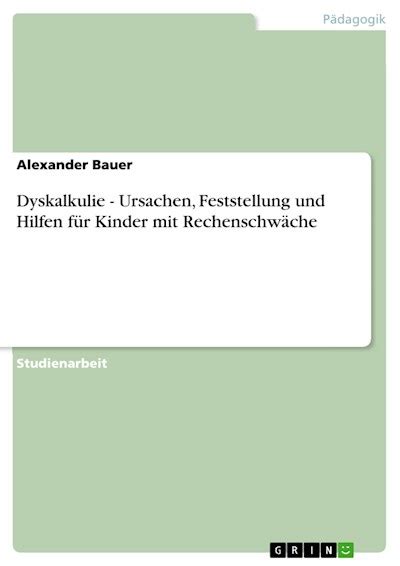 Pädagogik

Alexander Bauer

Dyskalkulie - Ursachen, Feststellung und Hilfen für Kinder mit Rechenschwäche

Studienarbeit

GRIN